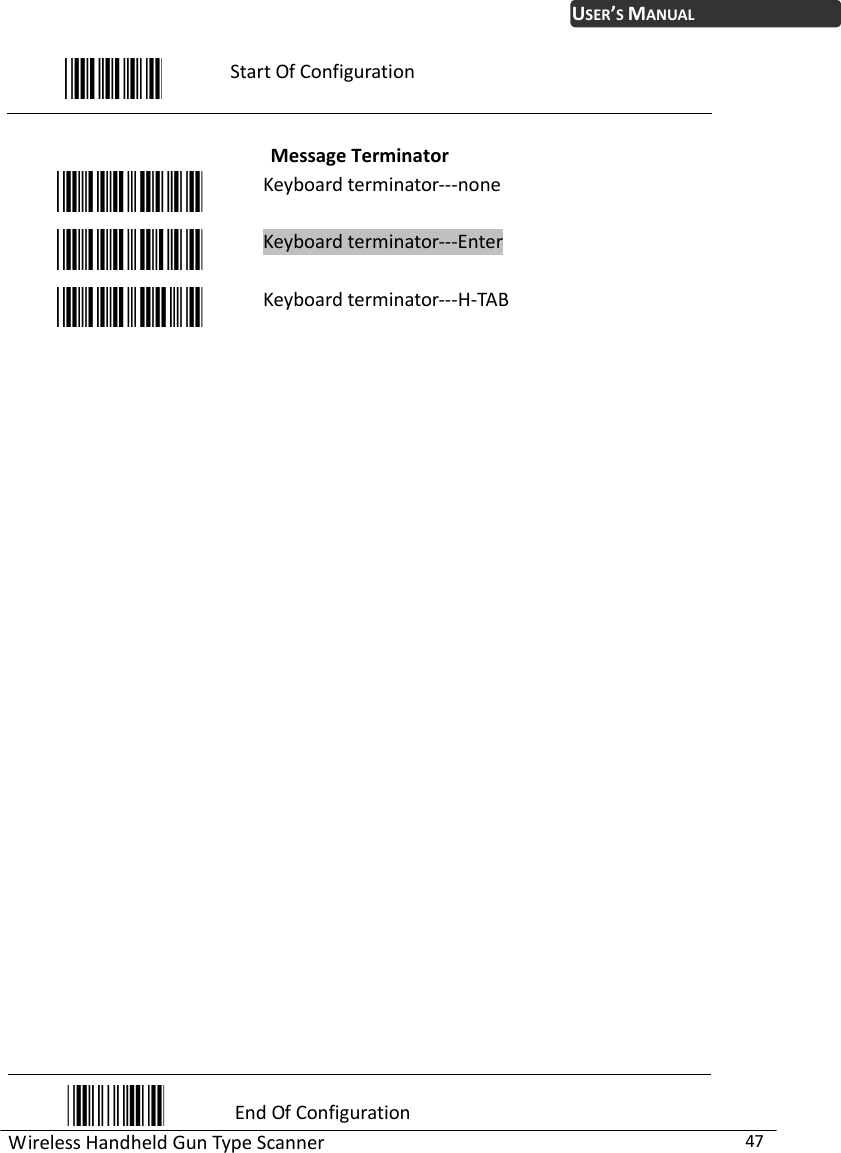 USER'S MANUAL

Start Of Configuration

Message Terminator

Keyboard terminator---none

Keyboard terminator---Enter

Keyboard terminator---H-TAB

End Of Configuration

Wireless Handheld Gun Type Scanner 47